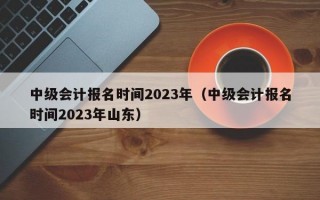 中级会计报名时间2023年（中级会计报名时间2023年山东）